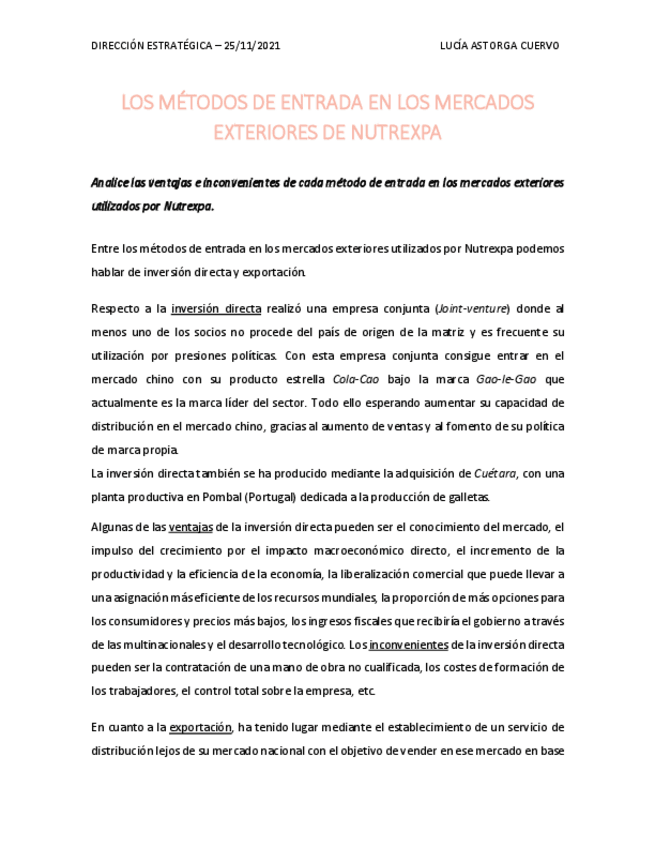 DIRECCIÓN ESTRATÉGICA – 25/11/2021 LUCÍA ASTORGA CUERVO

LOS MÉTODOS DE ENTRADA EN LOS MERCADOS EXTERIORES DE NUTREXPA

Analice las ventajas e inconvenientes de cada método de entrada en los mercados exteriores utilizados por Nutrexpa.

Entre los métodos de entrada en los mercados exteriores utilizados por Nutrexpa podemos hablar de inversión directa y exportación.

Respecto a la inversión directa realizó una empresa conjunta (Joint-venture) donde al menos uno de los socios no procede del país de origen de la matriz y es frecuente su utilización por presiones políticas. Con esta empresa conjunta consigue entrar en el mercado chino con su producto estrella Cola-Cao bajo la marca Gao-le-Gao que actualmente es la marca líder del sector. Todo ello esperando aumentar su capacidad de distribución en el mercado chino, gracias al aumento de ventas y al fomento de su política de marca propia.
La inversión directa también se ha producido mediante la adquisición de Cuétara, con una planta productiva en Pombal (Portugal) dedicada a la producción de galletas.

Algunas de las ventajas de la inversión directa pueden ser el conocimiento del mercado, el impulso del crecimiento por el impacto macroeconómico directo, el incremento de la productividad y la eficiencia de la economía, la liberalización comercial que puede llevar a una asignación más eficiente de los recursos mundiales, la proporción de más opciones para los consumidores y precios más bajos, los ingresos fiscales que recibiría el gobierno a través de las multinacionales y el desarrollo tecnológico. Los inconvenientes de la inversión directa pueden ser la contratación de una mano de obra no cualificada, los costes de formación de los trabajadores, el control total sobre la empresa, etc.

En cuanto a la exportación, ha tenido lugar mediante el establecimiento de un servicio de distribución lejos de su mercado nacional con el objetivo de vender en ese mercado en base